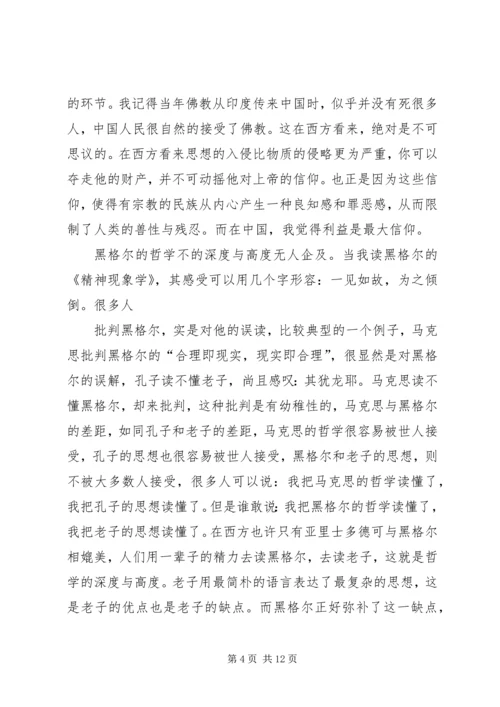 的环节。我记得当年佛教从印度传来中国时，似乎并没有死很多人，中国人民很自然的接受了佛教。这在西方看来，绝对是不可思议的。在西方看来思想的入侵比物质的侵略更为严重，你可以夺走他的财产，并不可动摇他对上帝的信仰。也正是因为这些信仰，使得有宗教的民族从内心产生一种良知感和罪恶感，从而限制了人类的善性与残忍。而在中国，我觉得利益是最大信仰。

黑格尔的哲学不的深度与高度无人企及。当我读黑格尔的《精神现象学》，其感受可以用几个字形容：一见如故，为之倾倒。很多人

批判黑格尔，实是对他的误读，比较典型的一个例子，马克思批判黑格尔的“合理即现实，现实即合理”，很显然是对黑格尔的误解，孔子读不懂老子，尚且感叹：其犹龙耶。马克思读不懂黑格尔，却来批判，这种批判是有幼稚性的，马克思与黑格尔的差距，如同孔子和老子的差距，马克思的哲学很容易被世人接受，孔子的思想也很容易被世人接受，黑格尔和老子的思想，则不被大多数人接受，很多人可以说：我把马克思的哲学读懂了，我把孔子的思想读懂了。但是谁敢说：我把黑格尔的哲学读懂了，我把老子的思想读懂了。在西方也许只有亚里士多德可与黑格尔相媲美，人们用一辈子的精力去读黑格尔，去读老子，这就是哲学的深度与高度。老子用最简朴的语言表达了最复杂的思想，这是老子的优点也是老子的缺点。而黑格尔正好弥补了这一缺点，

第 4 页 共 12 页